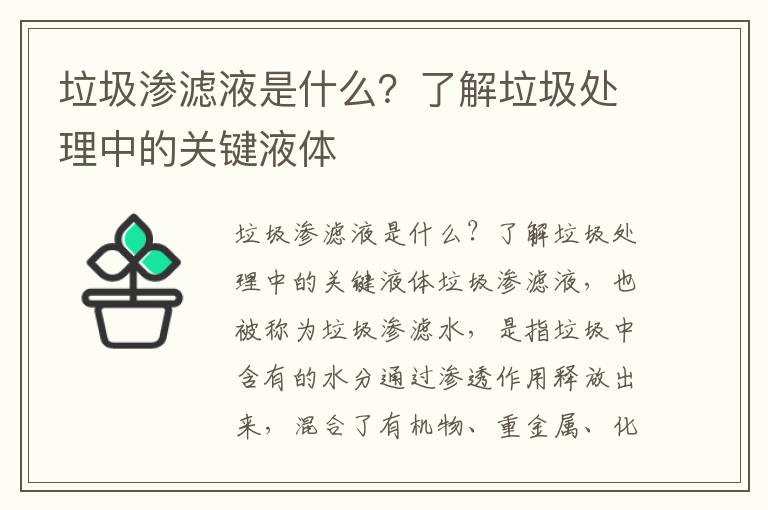 垃圾渗滤液是什么？了解垃圾处理中的关键液体

垃圾渗滤液是什么？了解垃圾处理中的关键液体垃圾渗滤液，也被称为垃圾渗滤水，是指垃圾中含有的水分通过渗透作用释放出来，混合了有机物、重金属、化